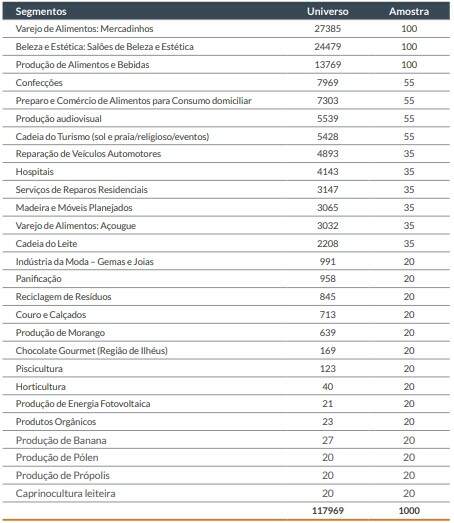 | Segmentos | Universo | Amostra |
|---|---|---|
| Varejo de Alimentos: Mercadinhos | 27385 | 100 |
| Beleza e Estética: Salões de Beleza e Estética | 24479 | 100 |
| Produção de Alimentos e Bebidas | 13769 | 100 |
| Confecções | 7969 | 55 |
| Preparo e Comércio de Alimentos para Consumo domiciliar | 7303 | 55 |
| Produção audiovisual | 5539 | 55 |
| Cadeia do Turismo (sol e praia/religioso/eventos) | 5428 | 55 |
| Reparação de Veículos Automotores | 4893 | 35 |
| Hospitais | 4143 | 35 |
| Serviços de Reparos Residenciais | 3147 | 35 |
| Madeira e Móveis Planejados | 3065 | 35 |
| Varejo de Alimentos: Açougue | 3032 | 35 |
| Cadeia do Leite | 2208 | 35 |
| Indústria da Moda – Gemas e Joias | 991 | 20 |
| Panificação | 958 | 20 |
| Reciclagem de Resíduos | 845 | 20 |
| Couro e Calçados | 713 | 20 |
| Produção de Morango | 639 | 20 |
| Chocolate Gourmet (Região de Ilhéus) | 169 | 20 |
| Piscicultura | 123 | 20 |
| Horticultura | 40 | 20 |
| Produção de Energia Fotovoltaica | 21 | 20 |
| Produtos Orgânicos | 23 | 20 |
| Produção de Banana | 27 | 20 |
| Produção de Pólen | 20 | 20 |
| Produção de Própolis | 20 | 20 |
| Caprinocultura leiteira | 20 | 20 |
| | 117969 | 1000 |